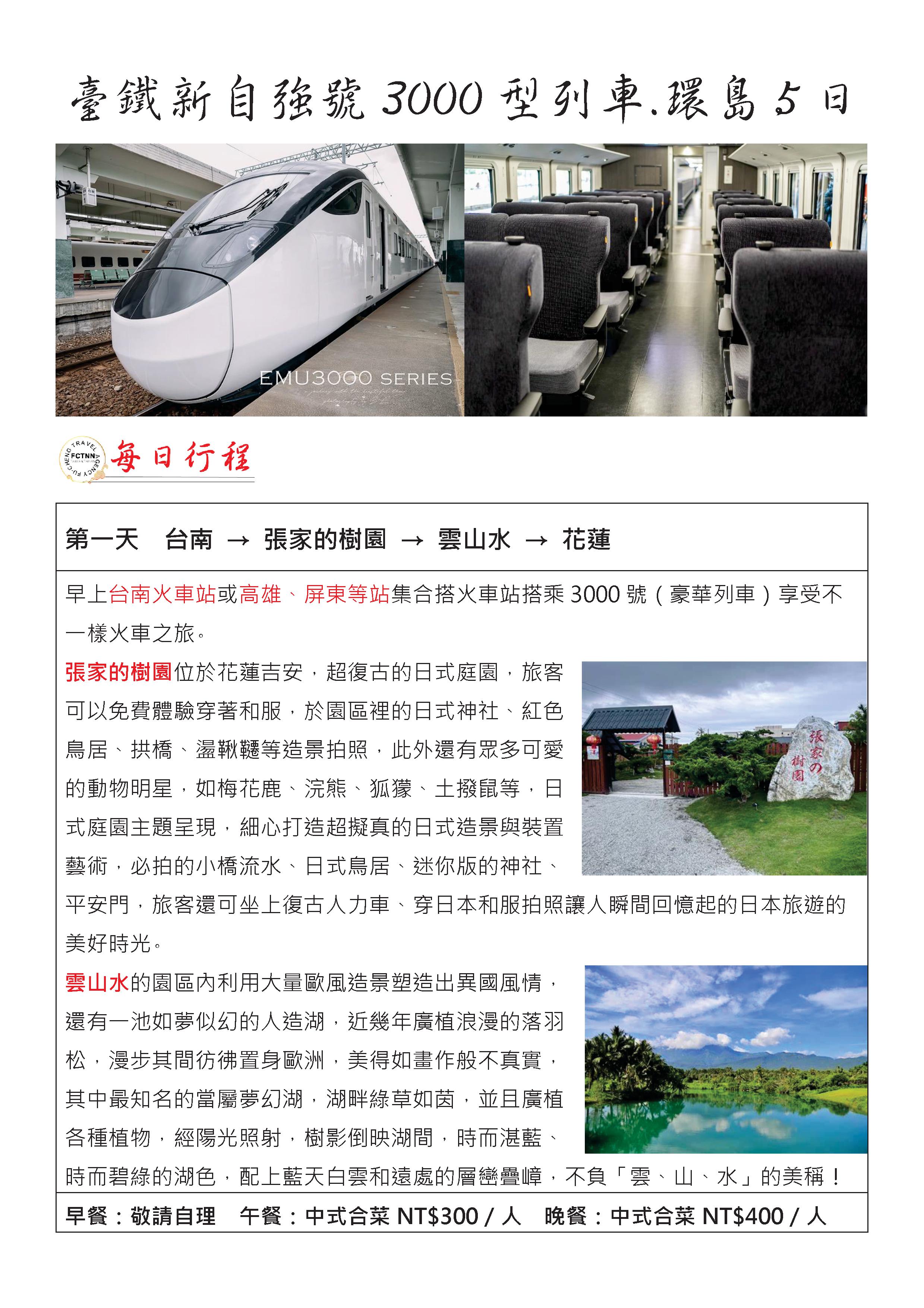 臺鐵新自強號 3000 型列車.環島 5 日

EMU3000 SERIES

FU-CHENG TRAVEL AGENCY FCTNN

每日行程

第一天 台南 → 張家的樹園 → 雲山水 → 花蓮

早上台南火車站或高雄、屏東等站集合搭火車站搭乘 3000 號（豪華列車）享受不一樣火車之旅。

張家的樹園位於花蓮吉安，超復古的日式庭園，旅客可以免費體驗穿著和服，於園區裡的日式神社、紅色鳥居、拱橋、盪鞦韆等造景拍照，此外還有眾多可愛的動物明星，如梅花鹿、浣熊、狐獴、土撥鼠等，日式庭園主題呈現，細心打造超擬真的日式造景與裝置藝術，必拍的小橋流水、日式鳥居、迷你版的神社、平安門，旅客還可坐上復古人力車、穿日本和服拍照讓人瞬間回憶起的日本旅遊的美好時光。

張家の樹園

雲山水的園區內利用大量歐風造景塑造出異國風情，還有一池如夢似幻的人造湖，近幾年廣植浪漫的落羽松，漫步其間彷彿置身歐洲，美得如畫作般不真實，其中最知名的當屬夢幻湖，湖畔綠草如茵，並且廣植各種植物，經陽光照射，樹影倒映湖間，時而湛藍、時而碧綠的湖色，配上藍天白雲和遠處的層巒疊嶂，不負「雲、山、水」的美稱！

早餐：敬請自理 午餐：中式合菜 NT$300 / 人 晚餐：中式合菜 NT$400 / 人